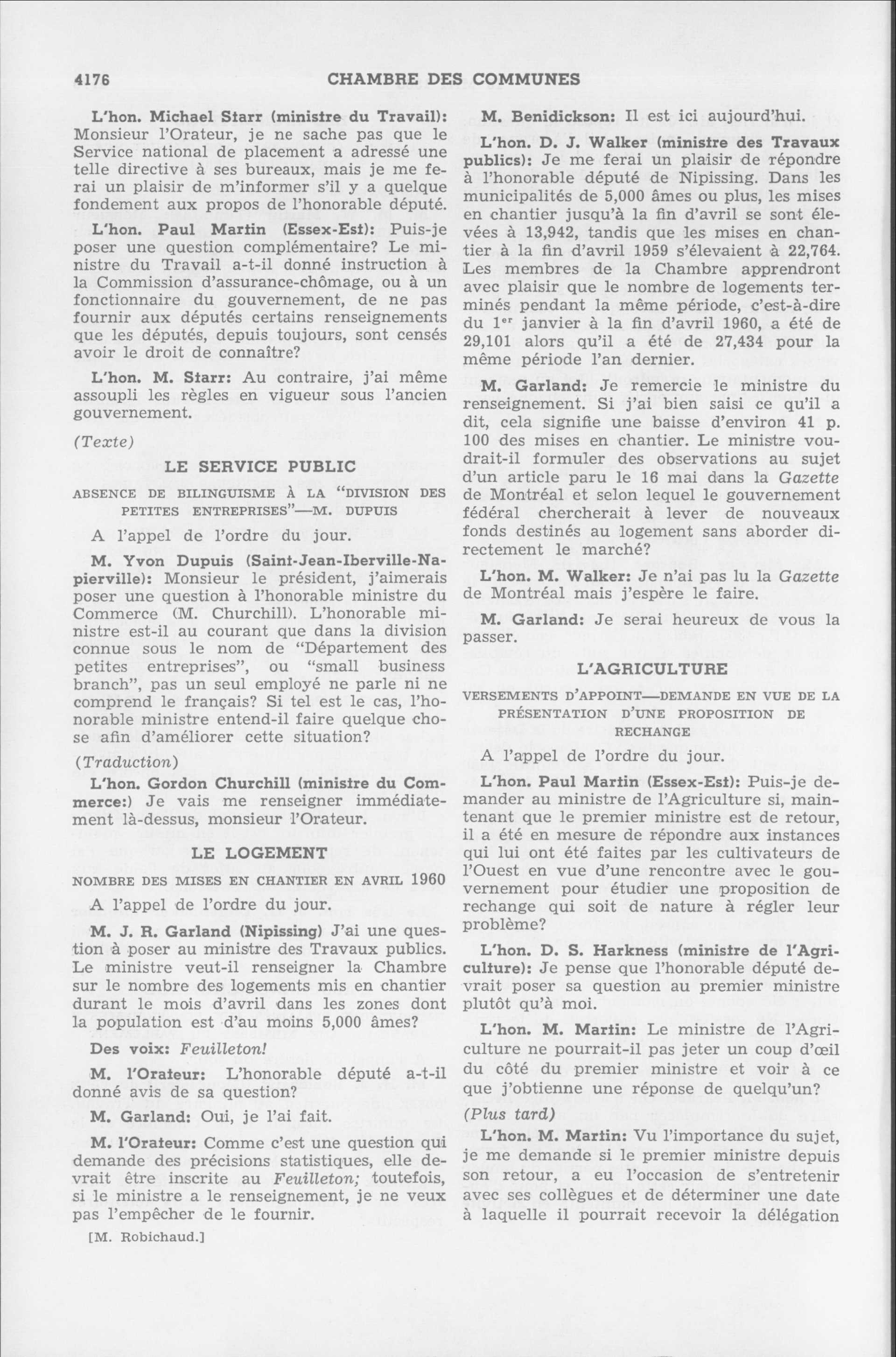 4176 CHAMBRE DES COMMUNES

L'hon. Michael Starr (ministre du Travail): Monsieur l'Orateur, je ne sache pas que le Service national de placement a adressé une telle directive à ses bureaux, mais je me ferai un plaisir de m'informer s'il y a quelque fondement aux propos de l'honorable député.

L'hon. Paul Martin (Essex-Est): Puis-je poser une question complémentaire? Le ministre du Travail a-t-il donné instruction à la Commission d'assurance-chômage, ou à un fonctionnaire du gouvernement, de ne pas fournir aux députés certains renseignements que les députés, depuis toujours, sont censés avoir le droit de connaître?

L'hon. M. Starr: Au contraire, j'ai même assoupli les règles en vigueur sous l'ancien gouvernement.

(Texte)

LE SERVICE PUBLIC

ABSENCE DE BILINGUISME À LA "DIVISION DES PETITES ENTREPRISES"—M. DUPUIS

A l'appel de l'ordre du jour.

M. Yvon Dupuis (Saint-Jean-Iberville-Napierville): Monsieur le président, j'aimerais poser une question à l'honorable ministre du Commerce (M. Churchill). L'honorable ministre est-il au courant que dans la division connue sous le nom de "Département des petites entreprises", ou "small business branch", pas un seul employé ne parle ni ne comprend le français? Si tel est le cas, l'honorable ministre entend-il faire quelque chose afin d'améliorer cette situation?

(Traduction)

L'hon. Gordon Churchill (ministre du Commerce:) Je vais me renseigner immédiatement là-dessus, monsieur l'Orateur.

LE LOGEMENT

NOMBRE DES MISES EN CHANTIER EN AVRIL 1960

A l'appel de l'ordre du jour.

M. J. R. Garland (Nipissing) J'ai une question à poser au ministre des Travaux publics. Le ministre veut-il renseigner la Chambre sur le nombre des logements mis en chantier durant le mois d'avril dans les zones dont la population est d'au moins 5,000 âmes?

Des voix: Feuilleton!

M. l'Orateur: L'honorable député a-t-il donné avis de sa question?

M. Garland: Oui, je l'ai fait.

M. l'Orateur: Comme c'est une question qui demande des précisions statistiques, elle devrait être inscrite au Feuilleton; toutefois, si le ministre a le renseignement, je ne veux pas l'empêcher de le fournir.

[M. Robichaud.]

M. Benidickson: Il est ici aujourd'hui.

L'hon. D. J. Walker (ministre des Travaux publics): Je me ferai un plaisir de répondre à l'honorable député de Nipissing. Dans les municipalités de 5,000 âmes ou plus, les mises en chantier jusqu'à la fin d'avril se sont élevées à 13,942, tandis que les mises en chantier à la fin d'avril 1959 s'élevaient à 22,764. Les membres de la Chambre apprendront avec plaisir que le nombre de logements terminés pendant la même période, c'est-à-dire du 1$^{er}$ janvier à la fin d'avril 1960, a été de 29,101 alors qu'il a été de 27,434 pour la même période l'an dernier.

M. Garland: Je remercie le ministre du renseignement. Si j'ai bien saisi ce qu'il a dit, cela signifie une baisse d'environ 41 p. 100 des mises en chantier. Le ministre voudrait-il formuler des observations au sujet d'un article paru le 16 mai dans la Gazette de Montréal et selon lequel le gouvernement fédéral chercherait à lever de nouveaux fonds destinés au logement sans aborder directement le marché?

L'hon. M. Walker: Je n'ai pas lu la Gazette de Montréal mais j'espère le faire.

M. Garland: Je serai heureux de vous la passer.

L'AGRICULTURE

VERSEMENTS D'APPOINT—DEMANDE EN VUE DE LA PRÉSENTATION D'UNE PROPOSITION DE RECHANGE

A l'appel de l'ordre du jour.

L'hon. Paul Martin (Essex-Est): Puis-je demander au ministre de l'Agriculture si, maintenant que le premier ministre est de retour, il a été en mesure de répondre aux instances qui lui ont été faites par les cultivateurs de l'Ouest en vue d'une rencontre avec le gouvernement pour étudier une proposition de rechange qui soit de nature à régler leur problème?

L'hon. D. S. Harkness (ministre de l'Agriculture): Je pense que l'honorable député devrait poser sa question au premier ministre plutôt qu'à moi.

L'hon. M. Martin: Le ministre de l'Agriculture ne pourrait-il pas jeter un coup d'œil du côté du premier ministre et voir à ce que j'obtienne une réponse de quelqu'un?

(Plus tard)

L'hon. M. Martin: Vu l'importance du sujet, je me demande si le premier ministre depuis son retour, a eu l'occasion de s'entretenir avec ses collègues et de déterminer une date à laquelle il pourrait recevoir la délégation